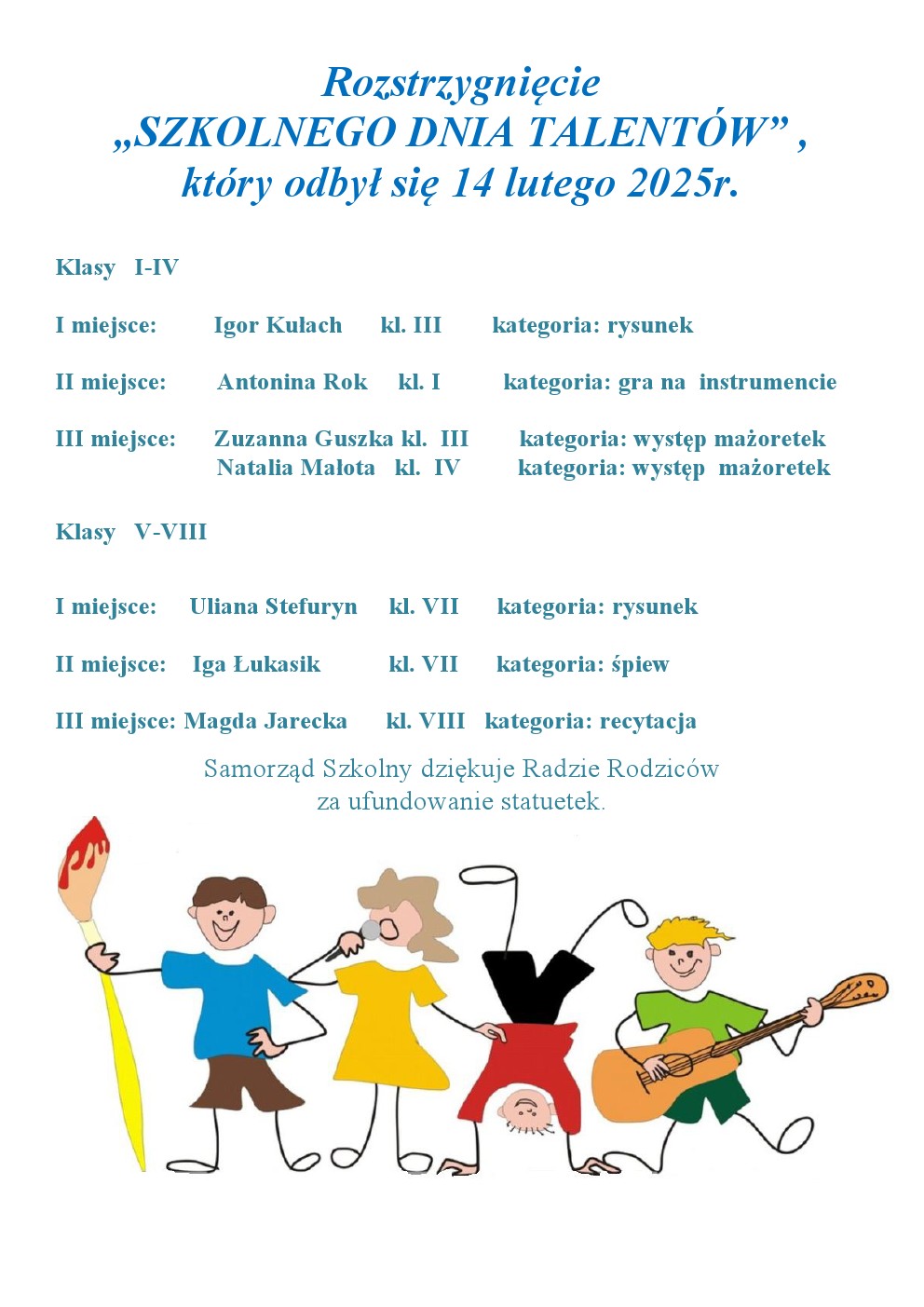 Rozstrzygnięcie
„SZKOLNEGO DNIA TALENTÓW” ,
który odbył się 14 lutego 2025r.

Klasy I-IV

I miejsce: Igor Kułach kl. III kategoria: rysunek

II miejsce: Antonina Rok kl. I kategoria: gra na instrumencie

III miejsce: Zuzanna Guszka kl. III kategoria: występ mażoretek
Natalia Małota kl. IV kategoria: występ mażoretek

Klasy V-VIII

I miejsce: Uliana Stefuryn kl. VII kategoria: rysunek

II miejsce: Iga Łukasik kl. VII kategoria: śpiew

III miejsce: Magda Jarecka kl. VIII kategoria: recytacja

Samorząd Szkolny dziękuje Radzie Rodziców
za ufundowanie statuetek.